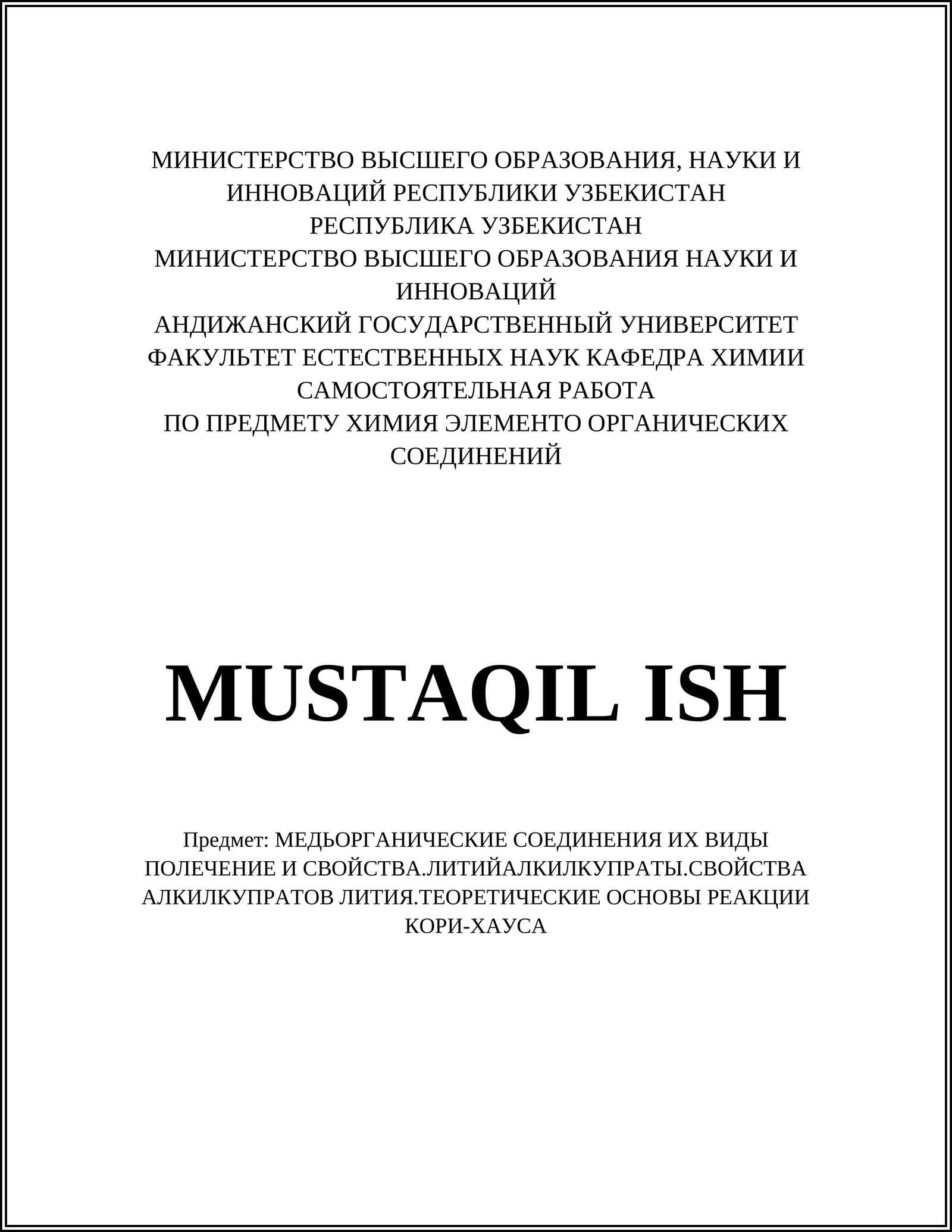 МИНИСТЕРСТВО ВЫСШЕГО ОБРАЗОВАНИЯ, НАУКИ И ИННОВАЦИЙ РЕСПУБЛИКИ УЗБЕКИСТАН
РЕСПУБЛИКА УЗБЕКИСТАН
МИНИСТЕРСТВО ВЫСШЕГО ОБРАЗОВАНИЯ НАУКИ И ИННОВАЦИЙ
АНДИЖАНСКИЙ ГОСУДАРСТВЕННЫЙ УНИВЕРСИТЕТ
ФАКУЛЬТЕТ ЕСТЕСТВЕННЫХ НАУК КАФЕДРА ХИМИИ
САМОСТОЯТЕЛЬНАЯ РАБОТА
ПО ПРЕДМЕТУ ХИМИЯ ЭЛЕМЕНТО ОРГАНИЧЕСКИХ СОЕДИНЕНИЙ

MUSTAQIL ISH

Предмет: МЕДЬОРГАНИЧЕСКИЕ СОЕДИНЕНИЯ ИХ ВИДЫ ПОЛЕЧЕНИЕ И СВОЙСТВА.ЛИТИЙАЛКИЛКУПРАТЫ.СВОЙСТВА АЛКИЛКУПРАТОВ ЛИТИЯ.ТЕОРЕТИЧЕСКИЕ ОСНОВЫ РЕАКЦИИ КОРИ-ХАУСА